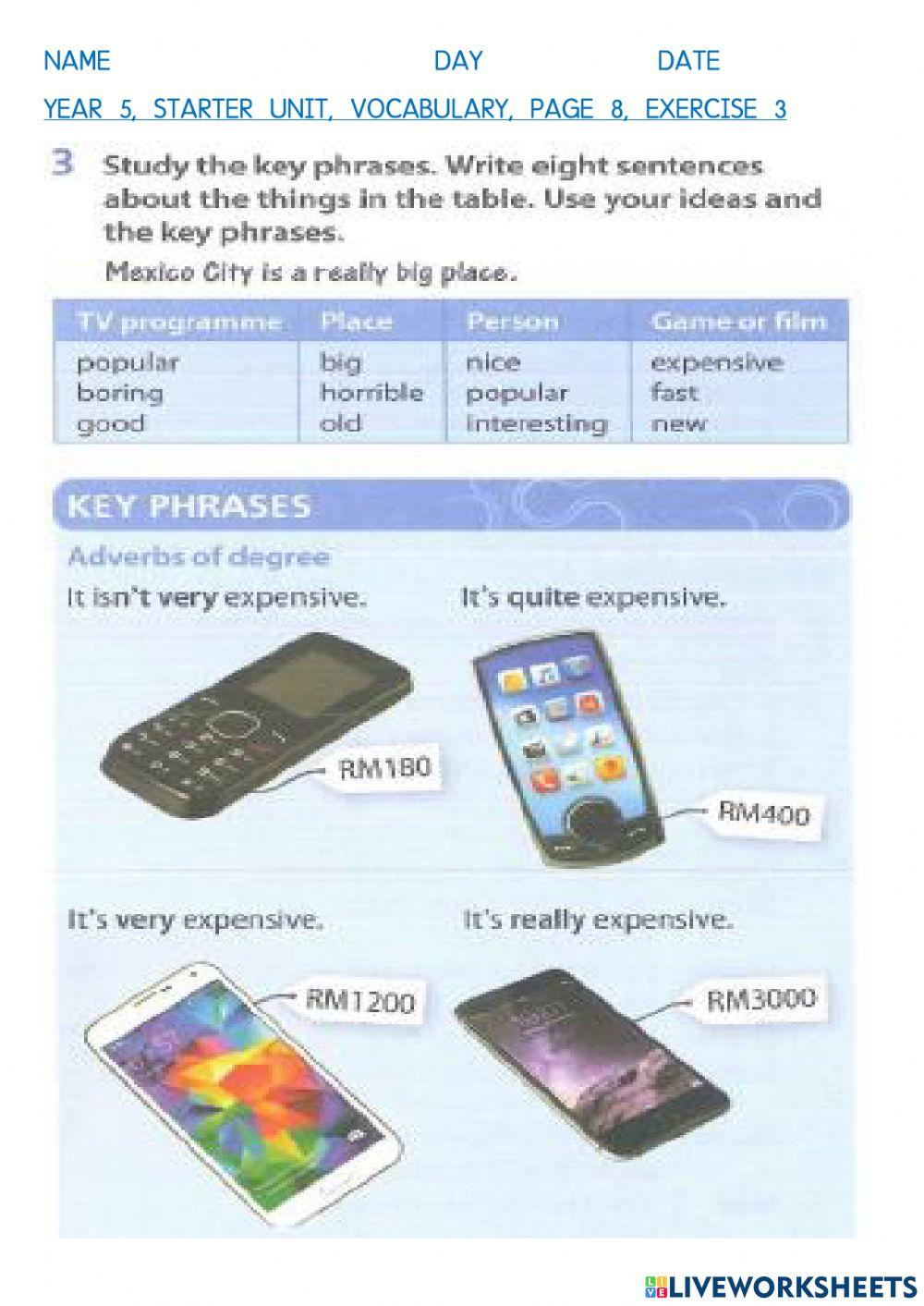 NAME DAY DATE

YEAR 5, STARTER UNIT, VOCABULARY, PAGE 8, EXERCISE 3

3 Study the key phrases. Write eight sentences about the things in the table. Use your ideas and the key phrases.

Mexico City is a really big place.

| TV programme | Place | Person | Game or film |
|---|---|---|---|
| popular | big | nice | expensive |
| boring | horrible | popular | fast |
| good | old | interesting | new |

KEY PHRASES

Adverbs of degree

It isn't very expensive.

RM180

It's quite expensive.

RM400

It's very expensive.

RM1200

It's really expensive.

RM3000

LIVEWORKSHEETS